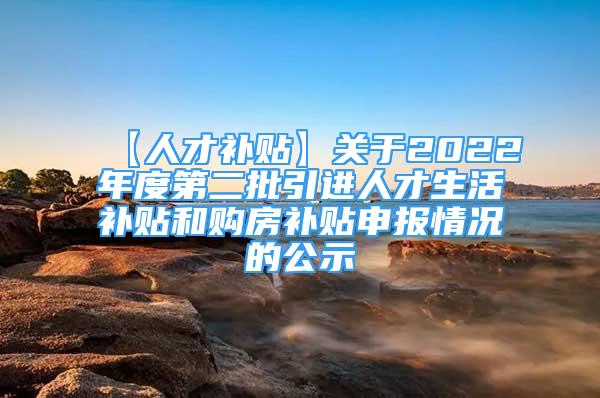 【人才补贴】关于2022年度第二批引进人才生活补贴和购房补贴申报情况的公示